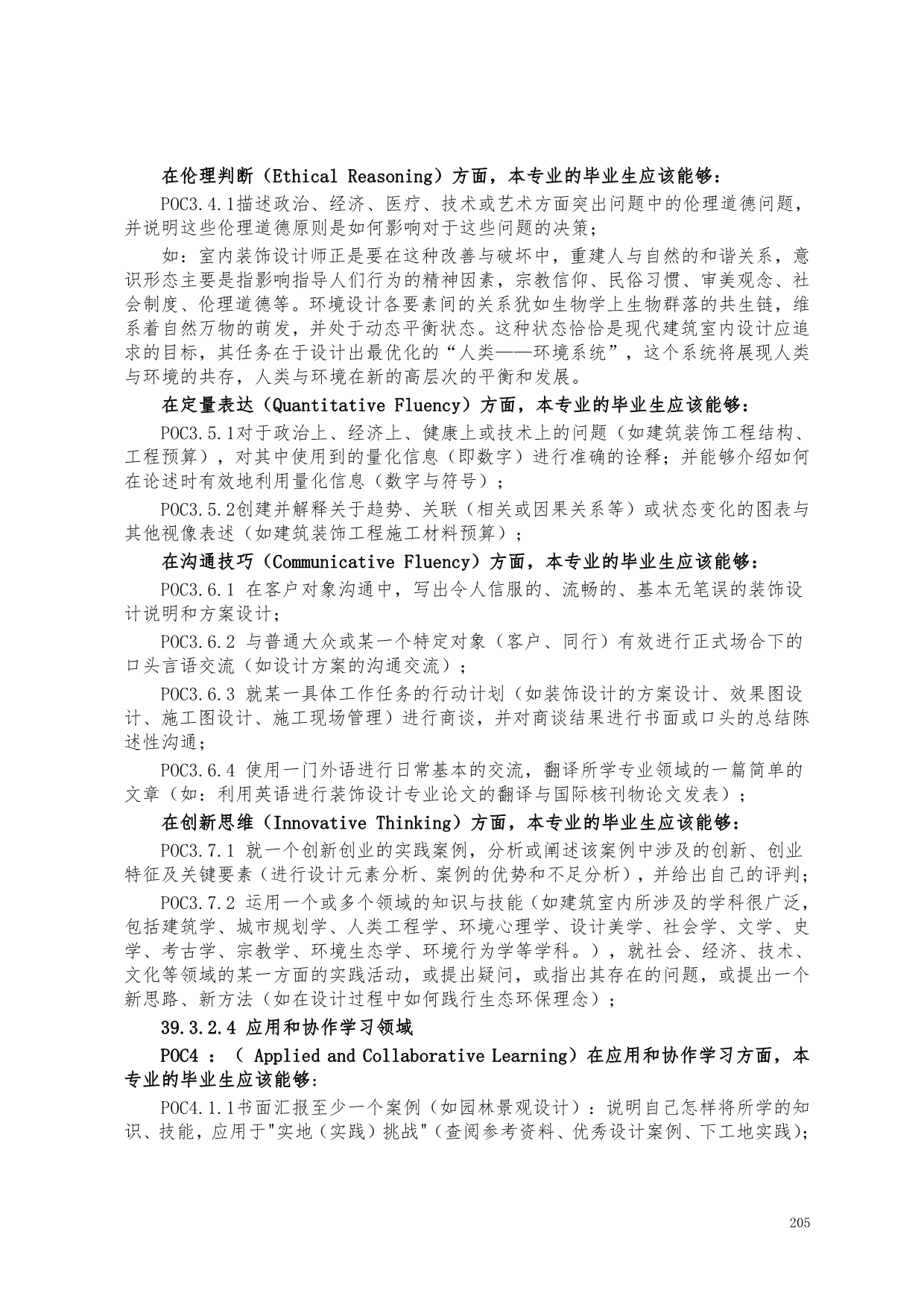 在伦理判断（Ethical Reasoning）方面，本专业的毕业生应该能够：

POC3.4.1描述政治、经济、医疗、技术或艺术方面突出问题中的伦理道德问题，并说明这些伦理道德原则是如何影响对于这些问题的决策；

如：室内装饰设计师正是要在这种改善与破坏中，重建人与自然的和谐关系，意识形态主要是指影响指导人们行为的精神因素，宗教信仰、民俗习惯、审美观念、社会制度、伦理道德等。环境设计各要素间的关系犹如生物学上生物群落的共生链，维系着自然万物的萌发，并处于动态平衡状态。这种状态恰恰是现代建筑室内设计应追求的目标，其任务在于设计出最优化的“人类——环境系统”，这个系统将展现人类与环境的共存，人类与环境在新的高层次的平衡和发展。

在定量表达（Quantitative Fluency）方面，本专业的毕业生应该能够：

POC3.5.1对于政治上、经济上、健康上或技术上的问题（如建筑装饰工程结构、工程预算），对其中使用到的量化信息（即数字）进行准确的诠释；并能够介绍如何在论述时有效地利用量化信息（数字与符号）；

POC3.5.2创建并解释关于趋势、关联（相关或因果关系等）或状态变化的图表与其他视像表述（如建筑装饰工程施工材料预算）；

在沟通技巧（Communicative Fluency）方面，本专业的毕业生应该能够：

POC3.6.1 在客户对象沟通中，写出令人信服的、流畅的、基本无笔误的装饰设计说明和方案设计；

POC3.6.2 与普通大众或某一个特定对象（客户、同行）有效进行正式场合下的口头言语交流（如设计方案的沟通交流）；

POC3.6.3 就某一具体工作任务的行动计划（如装饰设计的方案设计、效果图设计、施工图设计、施工现场管理）进行商谈，并对商谈结果进行书面或口头的总结陈述性沟通；

POC3.6.4 使用一门外语进行日常基本的交流，翻译所学专业领域的一篇简单的文章（如：利用英语进行装饰设计专业论文的翻译与国际核刊物论文发表）；

在创新思维（Innovative Thinking）方面，本专业的毕业生应该能够：

POC3.7.1 就一个创新创业的实践案例，分析或阐述该案例中涉及的创新、创业特征及关键要素（进行设计元素分析、案例的优势和不足分析），并给出自己的评判；

POC3.7.2 运用一个或多个领域的知识与技能（如建筑室内所涉及的学科很广泛，包括建筑学、城市规划学、人类工程学、环境心理学、设计美学、社会学、文学、史学、考古学、宗教学、环境生态学、环境行为学等学科。），就社会、经济、技术、文化等领域的某一方面的实践活动，或提出疑问，或指出其存在的问题，或提出一个新思路、新方法（如在设计过程中如何践行生态环保理念）；

39.3.2.4 应用和协作学习领域

POC4 ：（ Applied and Collaborative Learning）在应用和协作学习方面，本专业的毕业生应该能够：

POC4.1.1书面汇报至少一个案例（如园林景观设计）：说明自己怎样将所学的知识、技能，应用于"实地（实践）挑战"（查阅参考资料、优秀设计案例、下工地实践）；

205